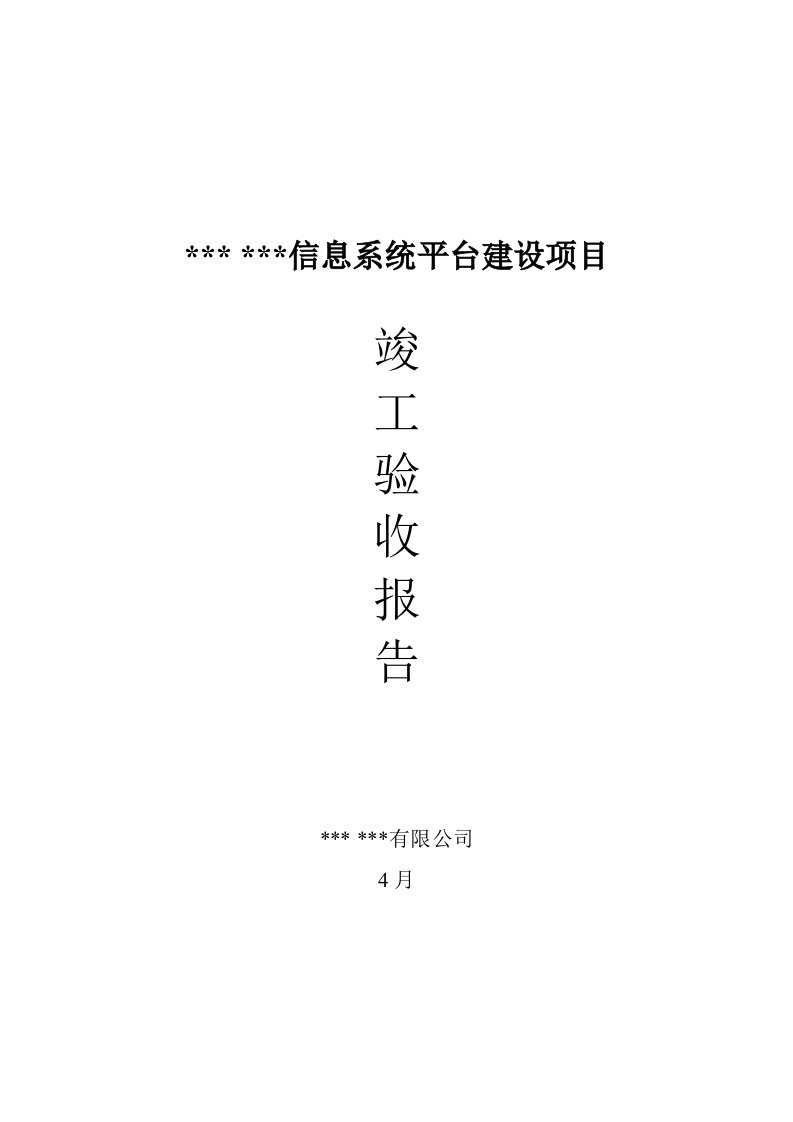 *** ***信息系统平台建设项目

竣
工
验
收
报
告

*** ***有限公司

4 月